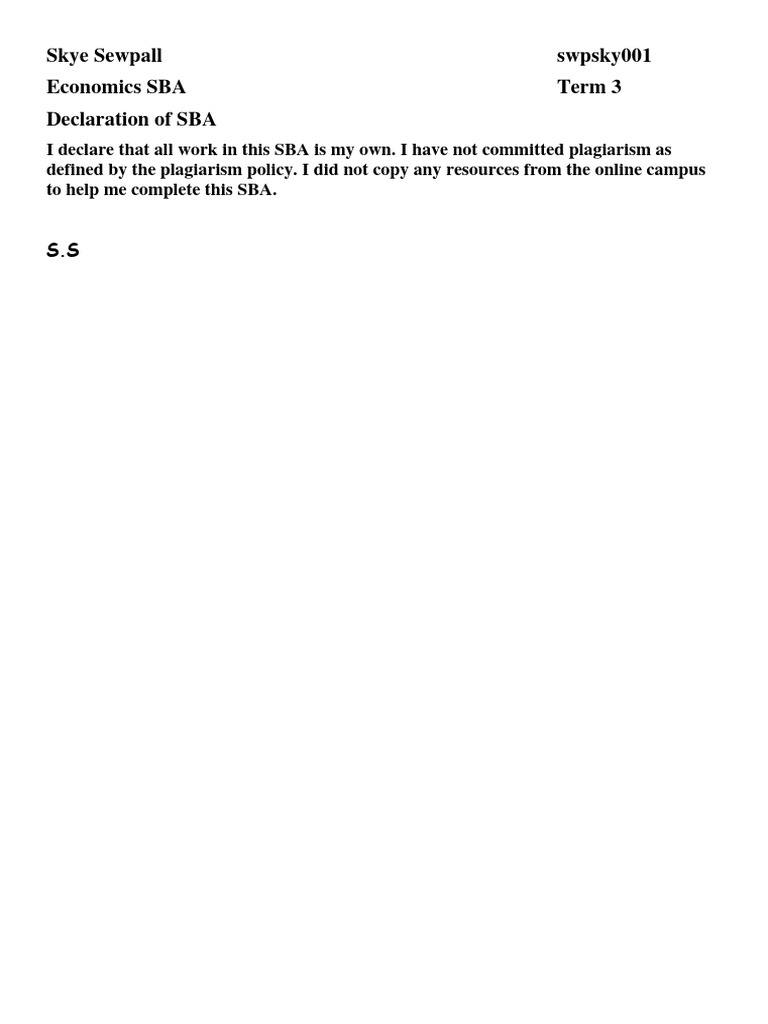 Skye Sewpall swpsky001

Economics SBA Term 3

Declaration of SBA

I declare that all work in this SBA is my own. I have not committed plagiarism as defined by the plagiarism policy. I did not copy any resources from the online campus to help me complete this SBA.

S.S